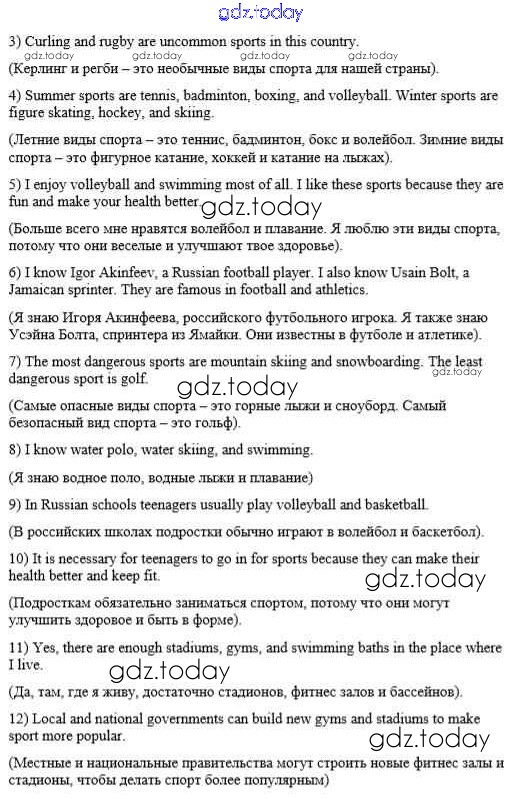 gdz.today

3) Curling and rugby are uncommon sports in this country.
gdz.today gdz.today gdz.today gdz.today
(Керлинг и регби – это необычные виды спорта для нашей страны).

4) Summer sports are tennis, badminton, boxing, and volleyball. Winter sports are figure skating, hockey, and skiing.

(Летние виды спорта – это теннис, бадминтон, бокс и волейбол. Зимние виды спорта – это фигурное катание, хоккей и катание на лыжах).

5) I enjoy volleyball and swimming most of all. I like these sports because they are fun and make your health better. gdz.today

(Больше всего мне нравятся волейбол и плавание. Я люблю эти виды спорта, потому что они веселые и улучшают твое здоровье).

6) I know Igor Akinfeev, a Russian football player. I also know Usain Bolt, a Jamaican sprinter. They are famous in football and athletics.

(Я знаю Игоря Акинфеева, российского футбольного игрока. Я также знаю Усэйна Болта, спринтера из Ямайки. Они известны в футболе и атлетике).

7) The most dangerous sports are mountain skiing and snowboarding. The least dangerous sport is golf. gdz.today
gdz.today

(Самые опасные виды спорта – это горные лыжи и сноуборд. Самый безопасный вид спорта – это гольф).

8) I know water polo, water skiing, and swimming.

(Я знаю водное поло, водные лыжи и плавание)

9) In Russian schools teenagers usually play volleyball and basketball.

(В российских школах подростки обычно играют в волейбол и баскетбол).

10) It is necessary for teenagers to go in for sports because they can make their health better and keep fit. gdz.today

(Подросткам обязательно заниматься спортом, потому что они могут улучшить здоровое и быть в форме).

11) Yes, there are enough stadiums, gyms, and swimming baths in the place where I live.
gdz.today

(Да, там, где я живу, достаточно стадионов, фитнес залов и бассейнов).

12) Local and national governments can build new gyms and stadiums to make sport more popular.
gdz.today

(Местные и национальные правительства могут строить новые фитнес залы и стадионы, чтобы делать спорт более популярным)